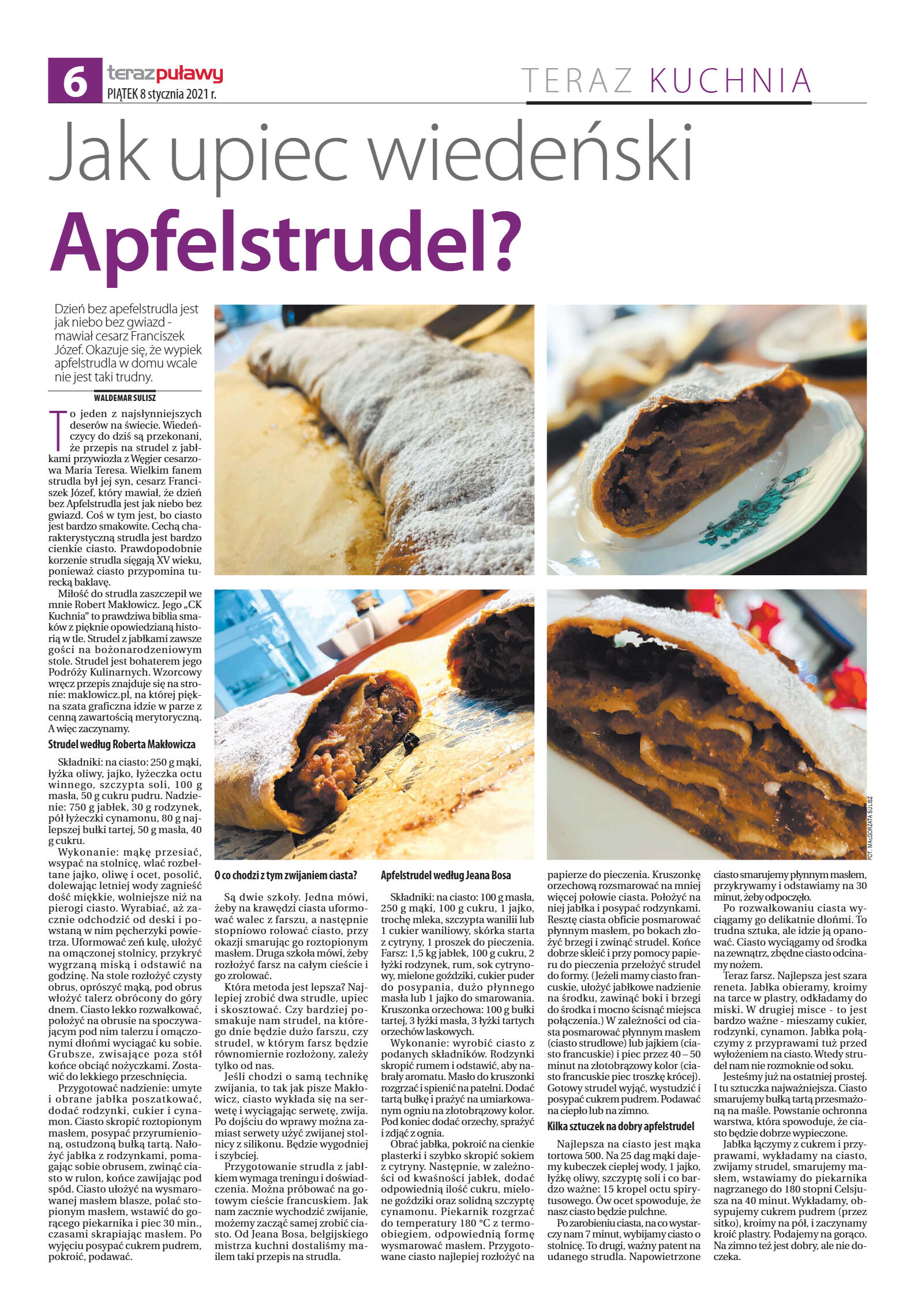 6 terazpuławy
PIĄTEK 8 stycznia 2021 r.

TERAZ KUCHNIA

Jak upiec wiedeński Apfelstrudel?

Dzień bez apefelstrudla jest jak niebo bez gwiazd - mawiał cesarz Franciszek Józef. Okazuje się, że wypiek apfelstrudla w domu wcale nie jest taki trudny.

WALDEMAR SULISZ

To jeden z najsłynniejszych deserów na świecie. Wiedeńczycy do dziś są przekonani, że przepis na strudel z jabłkami przywiozła z Węgier cesarzowa Maria Teresa. Wielkim fanem strudla był jej syn, cesarz Franciszek Józef, który mawiał, że dzień bez Apfelstrudla jest jak niebo bez gwiazd. Coś w tym jest, bo ciasto jest bardzo smakowite. Cechą charakterystyczną strudla jest bardzo cienkie ciasto. Prawdopodobnie korzenie strudla sięgają XV wieku, ponieważ ciasto przypomina turecką baklavę.

Miłość do strudla zaszczepił we mnie Robert Makłowicz. Jego „CK Kuchnia" to prawdziwa biblia smaków z pięknie opowiedzianą historią w tle. Strudel z jabłkami zawsze gości na bożonarodzeniowym stole. Strudel jest bohaterem jego Podróży Kulinarnych. Wzorcowy wręcz przepis znajduje się na stronie: maklowicz.pl, na której piękna szata graficzna idzie w parze z cenną zawartością merytoryczną. A więc zaczynamy.

Strudel według Roberta Makłowicza

Składniki: na ciasto: 250 g mąki, łyżka oliwy, jajko, łyżeczka octu winnego, szczypta soli, 100 g masła, 50 g cukru pudru. Nadzienie: 750 g jabłek, 30 g rodzynek, pół łyżeczki cynamonu, 80 g najlepszej bułki tartej, 50 g masła, 40 g cukru.

Wykonanie: mąkę przesiać, wsypać na stolnicę, wlać rozbełtane jajko, oliwę i ocet, posolić, dolewając letniej wody zagnieść dość miękkie, wolniejsze niż na pierogi ciasto. Wyrabiać, aż zacznie odchodzić od deski i powstaną w nim pęcherzyki powietrza. Uformować zeń kulę, ułożyć na omączonej stolnicy, przykryć wygrzaną miską i odstawić na godzinę. Na stole rozłożyć czysty obrus, oprószyć mąką, pod obrus włożyć talerz obrócony do góry dnem. Ciasto lekko rozwałkować, położyć na obrusie na spoczywającym pod nim talerzu i omączonymi dłońmi wyciągać ku sobie. Grubsze, zwisające poza stół końce obciąć nożyczkami. Zostawić do lekkiego przeschnięcia.

Przygotować nadzienie: umyte i obrane jabłka poszatkować, dodać rodzynki, cukier i cynamon. Ciasto skropić roztopionym masłem, posypać przyrumienioną, ostudzoną bułką tartą. Nałożyć jabłka z rodzynkami, pomagając sobie obrusem, zwinąć ciasto w rulon, końce zawijając pod spód. Ciasto ułożyć na wysmarowanej masłem blasze, polać stopionym masłem, wstawić do gorącego piekarnika i piec 30 min., czasami skrapiając masłem. Po wyjęciu posypać cukrem pudrem, pokroić, podawać.

O co chodzi z tym zwijaniem ciasta?

Są dwie szkoły. Jedna mówi, żeby na krawędzi ciasta uformować walec z farszu, a następnie stopniowo rolować ciasto, przy okazji smarując go roztopionym masłem. Druga szkoła mówi, żeby rozłożyć farsz na całym cieście i go zrolować.

Która metoda jest lepsza? Najlepiej zrobić dwa strudle, upiec i skosztować. Czy bardziej posmakuje nam strudel, na którego dnie będzie dużo farszu, czy strudel, w którym farsz będzie równomiernie rozłożony, zależy tylko od nas.

Jeśli chodzi o samą technikę zwijania, to tak jak pisze Makłowicz, ciasto wykłada się na serwetę i wyciągając serwetę, zwija. Po dojściu do wprawy można zamiast serwety użyć zwijanej stolnicy z silikonu. Będzie wygodniej i szybciej.

Przygotowanie strudla z jabłkiem wymaga treningu i doświadczenia. Można próbować na gotowym cieście francuskiem. Jak nam zacznie wychodzić zwijanie, możemy zacząć samej zrobić ciasto. Od Jeana Bosa, belgijskiego mistrza kuchni dostaliśmy mailem taki przepis na strudla.

Apfelstrudel według Jeana Bosa

Składniki: na ciasto: 100 g masła, 250 g mąki, 100 g cukru, 1 jajko, trochę mleka, szczypta wanilii lub 1 cukier waniliowy, skórka starta z cytryny, 1 proszek do pieczenia. Farsz: 1,5 kg jabłek, 100 g cukru, 2 łyżki rodzynek, rum, sok cytrynowy, mielone goździki, cukier puder do posypania, dużo płynnego masła lub 1 jajko do smarowania. Kruszonka orzechowa: 100 g bułki tartej, 3 łyżki masła, 3 łyżki tartych orzechów laskowych.

Wykonanie: wyrobić ciasto z podanych składników. Rodzynki skropić rumem i odstawić, aby nabrały aromatu. Masło do kruszonki rozgrzać i spienić na patelni. Dodać tartą bułkę i prażyć na umiarkowanym ogniu na złotobrązowy kolor. Pod koniec dodać orzechy, sprażyć i zdjąć z ognia.

Obrać jabłka, pokroić na cienkie plasterki i szybko skropić sokiem z cytryny. Następnie, w zależności od kwaśności jabłek, dodać odpowiednią ilość cukru, mielone goździki oraz solidną szczyptę cynamonu. Piekarnik rozgrzać do temperatury 180 °C z termoobiegiem, odpowiednią formę wysmarować masłem. Przygotowane ciasto najlepiej rozłożyć na papierze do pieczenia. Kruszonkę orzechową rozsmarować na mniej więcej połowie ciasta. Położyć na niej jabłka i posypać rodzynkami. Resztę ciasta obficie posmarować płynnym masłem, po bokach złożyć brzegi i zwinąć strudel. Końce dobrze skleić i przy pomocy papieru do pieczenia przełożyć strudel do formy. (Jeżeli mamy ciasto francuskie, ułożyć jabłkowe nadzienie na środku, zawinąć boki i brzegi do środka i mocno ścisnąć miejsca połączenia.) W zależności od ciasta posmarować płynnym masłem (ciasto strudlowe) lub jajkiem (ciasto francuskie) i piec przez 40 – 50 minut na złotobrązowy kolor (ciasto francuskie piec troszkę krócej). Gotowy strudel wyjąć, wystudzić i posypać cukrem pudrem. Podawać na ciepło lub na zimno.

Kilka sztuczek na dobry apfelstrudel

Najlepsza na ciasto jest mąka tortowa 500. Na 25 dag mąki dajemy kubeczek ciepłej wody, 1 jajko, łyżkę oliwy, szczyptę soli i co bardzo ważne: 15 kropel octu spirytusowego. Ów ocet spowoduje, że nasz ciasto będzie pulchne.

Po zarobieniu ciasta, na co wystarczy nam 7 minut, wybijamy ciasto o stolnicę. To drugi, ważny patent na udanego strudla. Napowietrzone ciasto smarujemy płynnym masłem, przykrywamy i odstawiamy na 30 minut, żeby odpoczęło.

Po rozwałkowaniu ciasta wyciągamy go delikatnie dłońmi. To trudna sztuka, ale idzie ją opanować. Ciasto wyciągamy od środka na zewnątrz, zbędne ciasto odcinamy nożem.

Teraz farsz. Najlepsza jest szara reneta. Jabłka obieramy, kroimy na tarce w plastry, odkładamy do miski. W drugiej misce - to jest bardzo ważne - mieszamy cukier, rodzynki, cynamon. Jabłka połączymy z przyprawami tuż przed wyłożeniem na ciasto. Wtedy strudel nam nie rozmoknie od soku.

Jesteśmy już na ostatniej prostej. I tu sztuczka najważniejsza. Ciasto smarujemy bułką tartą przesmażoną na maśle. Powstanie ochronna warstwa, która spowoduje, że ciasto będzie dobrze wypieczone.

Jabłka łączymy z cukrem i przyprawami, wykładamy na ciasto, zwijamy strudel, smarujemy masłem, wstawiamy do piekarnika nagrzanego do 180 stopni Celsjusza na 40 minut. Wykładamy, obsypujemy cukrem pudrem (przez sitko), kroimy na pół, i zaczynamy kroić plastry. Podajemy na gorąco. Na zimno też jest dobry, ale nie doczeka.

FOT. MAŁGORZATA SULISZ